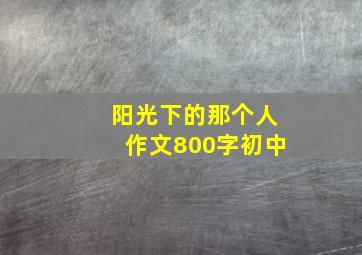 阳光下的那个人
作文800字初中